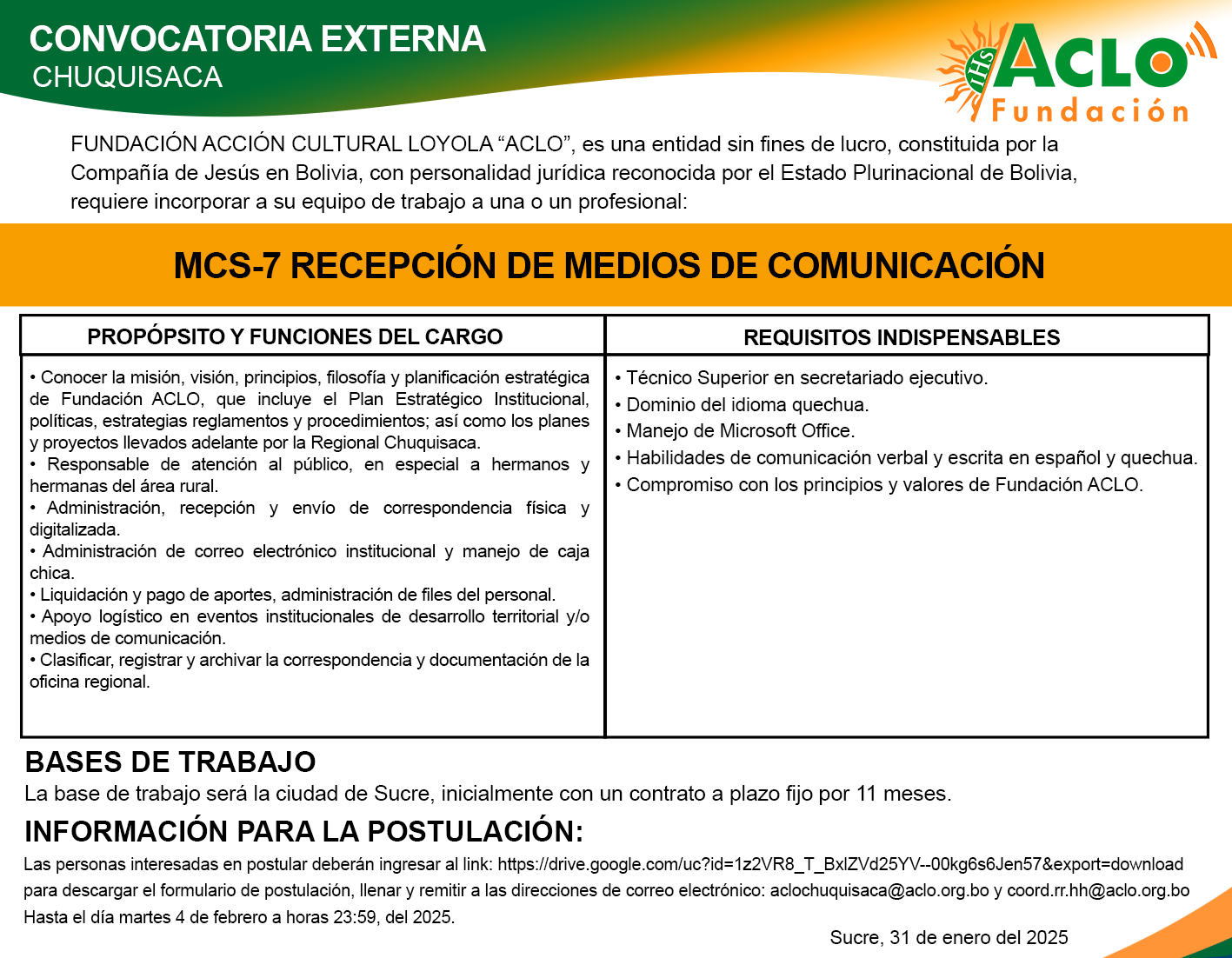 CONVOCATORIA EXTERNA
CHUQUISACA

IHS ACLO
Fundación

FUNDACIÓN ACCIÓN CULTURAL LOYOLA “ACLO”, es una entidad sin fines de lucro, constituida por la Compañía de Jesús en Bolivia, con personalidad jurídica reconocida por el Estado Plurinacional de Bolivia, requiere incorporar a su equipo de trabajo a una o un profesional:

MCS-7 RECEPCIÓN DE MEDIOS DE COMUNICACIÓN

| PROPÓPSITO Y FUNCIONES DEL CARGO | REQUISITOS INDISPENSABLES |
|---|---|
| • Conocer la misión, visión, principios, filosofía y planificación estratégica de Fundación ACLO, que incluye el Plan Estratégico Institucional, políticas, estrategias reglamentos y procedimientos; así como los planes y proyectos llevados adelante por la Regional Chuquisaca. • Responsable de atención al público, en especial a hermanos y hermanas del área rural. • Administración, recepción y envío de correspondencia física y digitalizada. • Administración de correo electrónico institucional y manejo de caja chica. • Liquidación y pago de aportes, administración de files del personal. • Apoyo logístico en eventos institucionales de desarrollo territorial y/o medios de comunicación. • Clasificar, registrar y archivar la correspondencia y documentación de la oficina regional. | • Técnico Superior en secretariado ejecutivo. • Dominio del idioma quechua. • Manejo de Microsoft Office. • Habilidades de comunicación verbal y escrita en español y quechua. • Compromiso con los principios y valores de Fundación ACLO. |

BASES DE TRABAJO
La base de trabajo será la ciudad de Sucre, inicialmente con un contrato a plazo fijo por 11 meses.

INFORMACIÓN PARA LA POSTULACIÓN:
Las personas interesadas en postular deberán ingresar al link: https://drive.google.com/uc?id=1z2VR8_T_BxlZVd25YV--00kg6s6Jen57&export=download para descargar el formulario de postulación, llenar y remitir a las direcciones de correo electrónico: aclochuquisaca@aclo.org.bo y coord.rr.hh@aclo.org.bo Hasta el día martes 4 de febrero a horas 23:59, del 2025.

Sucre, 31 de enero del 2025